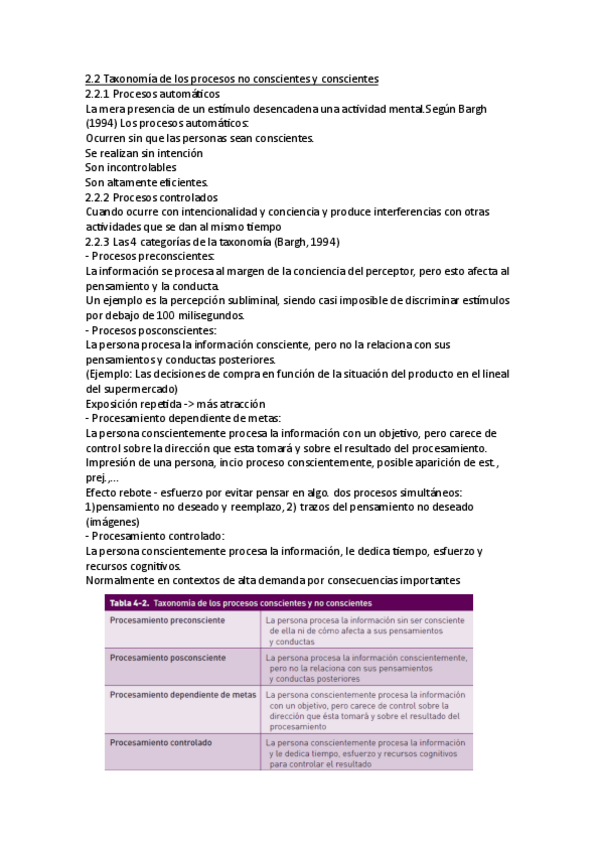 2.2 Taxonomía de los procesos no conscientes y conscientes
2.2.1 Procesos automáticos
La mera presencia de un estímulo desencadena una actividad mental. Según Bargh (1994) Los procesos automáticos:
Ocurren sin que las personas sean conscientes.
Se realizan sin intención
Son incontrolables
Son altamente eficientes.
2.2.2 Procesos controlados
Cuando ocurre con intencionalidad y conciencia y produce interferencias con otras actividades que se dan al mismo tiempo
2.2.3 Las 4 categorías de la taxonomía (Bargh, 1994)
- Procesos preconscientes:
La información se procesa al margen de la conciencia del perceptor, pero esto afecta al pensamiento y la conducta.
Un ejemplo es la percepción subliminal, siendo casi imposible de discriminar estímulos por debajo de 100 milisegundos.
- Procesos posconscientes:
La persona procesa la información consciente, pero no la relaciona con sus pensamientos y conductas posteriores.
(Ejemplo: Las decisiones de compra en función de la situación del producto en el lineal del supermercado)
Exposición repetida -> más atracción
- Procesamiento dependiente de metas:
La persona conscientemente procesa la información con un objetivo, pero carece de control sobre la dirección que esta tomará y sobre el resultado del procesamiento.
Impresión de una persona, incio proceso conscientemente, posible aparición de est., prej.,...
Efecto rebote - esfuerzo por evitar pensar en algo. dos procesos simultáneos:
1)pensamiento no deseado y reemplazo, 2) trazos del pensamiento no deseado (imágenes)
- Procesamiento controlado:
La persona conscientemente procesa la información, le dedica tiempo, esfuerzo y recursos cognitivos.
Normalmente en contextos de alta demanda por consecuencias importantes

Tabla 4-2. Taxonomía de los procesos conscientes y no conscientes

| | |
|---|---|
| Procesamiento preconsciente | La persona procesa la información sin ser consciente de ella ni de cómo afecta a sus pensamientos y conductas |
| Procesamiento posconsciente | La persona procesa la información conscientemente, pero no la relaciona con sus pensamientos y conductas posteriores |
| Procesamiento dependiente de metas | La persona conscientemente procesa la información con un objetivo, pero carece de control sobre la dirección que ésta tomará y sobre el resultado del procesamiento |
| Procesamiento controlado | La persona conscientemente procesa la información y le dedica tiempo, esfuerzo y recursos cognitivos para controlar el resultado |